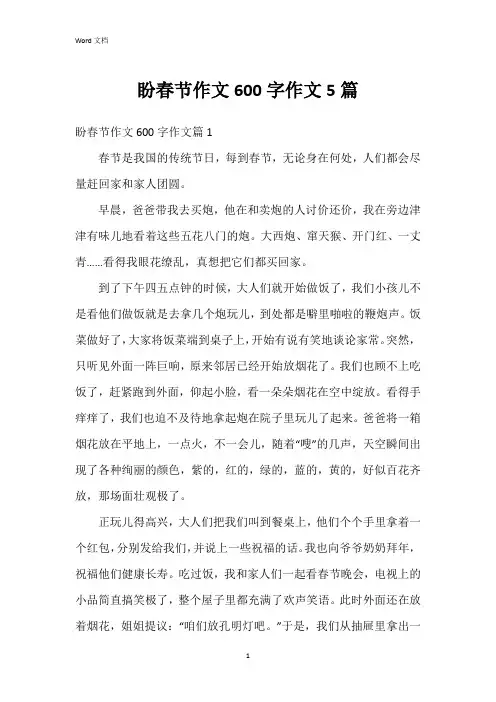 Word 文档

盼春节作文 600 字作文 5 篇

盼春节作文 600 字作文篇 1

春节是我国的传统节日，每到春节，无论身在何处，人们都会尽量赶回家和家人团圆。

早晨，爸爸带我去买炮，他在和卖炮的人讨价还价，我在旁边津津有味儿地看着这些五花八门的炮。大西炮、窜天猴、开门红、一丈青……看得我眼花缭乱，真想把它们都买回家。

到了下午四五点钟的时候，大人们就开始做饭了，我们小孩儿不是看他们做饭就是去拿几个炮玩儿，到处都是噼里啪啦的鞭炮声。饭菜做好了，大家将饭菜端到桌子上，开始有说有笑地谈论家常。突然，只听见外面一阵巨响，原来邻居已经开始放烟花了。我们也顾不上吃饭了，赶紧跑到外面，仰起小脸，看一朵朵烟花在空中绽放。看得手痒痒了，我们也迫不及待地拿起炮在院子里玩儿了起来。爸爸将一箱烟花放在平地上，一点火，不一会儿，随着“嗖”的几声，天空瞬间出现了各种绚丽的颜色，紫的，红的，绿的，蓝的，黄的，好似百花齐放，那场面壮观极了。

正玩儿得高兴，大人们把我们叫到餐桌上，他们个个手里拿着一个红包，分别发给我们，并说上一些祝福的话。我也向爷爷奶奶拜年，祝福他们健康长寿。吃过饭，我和家人们一起看春节晚会，电视上的小品简直搞笑极了，整个屋子里都充满了欢声笑语。此时外面还在放着烟花，姐姐提议：“咱们放孔明灯吧。”于是，我们从抽屉里拿出一

1